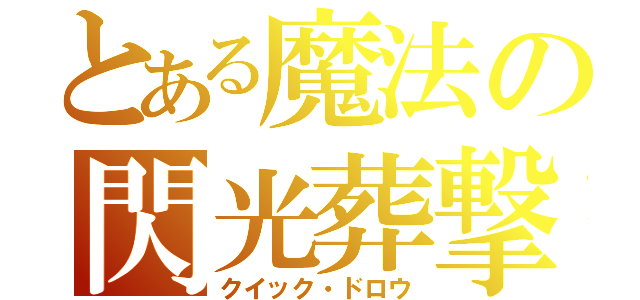 とある魔法の
閃光葬撃
クイック・ドロウ